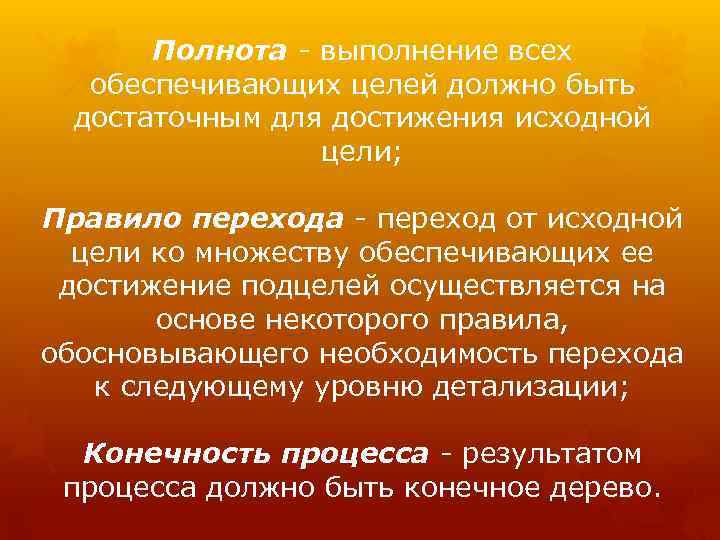 Полнота - выполнение всех обеспечивающих целей должно быть достаточным для достижения исходной цели;

Правило перехода - переход от исходной цели ко множеству обеспечивающих ее достижение подцелей осуществляется на основе некоторого правила, обосновывающего необходимость перехода к следующему уровню детализации;

Конечность процесса - результатом процесса должно быть конечное дерево.